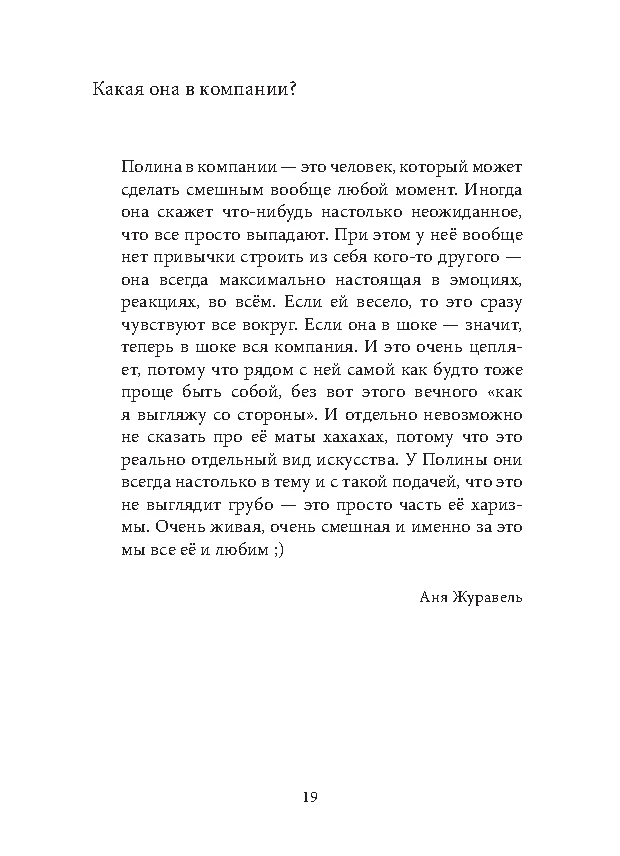 Какая она в компании?

Полина в компании — это человек, который может сделать смешным вообще любой момент. Иногда она скажет что-нибудь настолько неожиданное, что все просто выпадают. При этом у неё вообще нет привычки строить из себя кого-то другого — она всегда максимально настоящая в эмоциях, реакциях, во всём. Если ей весело, то это сразу чувствуют все вокруг. Если она в шоке — значит, теперь в шоке вся компания. И это очень цепляет, потому что рядом с ней самой как будто тоже проще быть собой, без вот этого вечного «как я выгляжу со стороны». И отдельно невозможно не сказать про её маты хахахах, потому что это реально отдельный вид искусства. У Полины они всегда настолько в тему и с такой подачей, что это не выглядит грубо — это просто часть её харизмы. Очень живая, очень смешная и именно за это мы все её и любим ;)

Аня Журавель

19